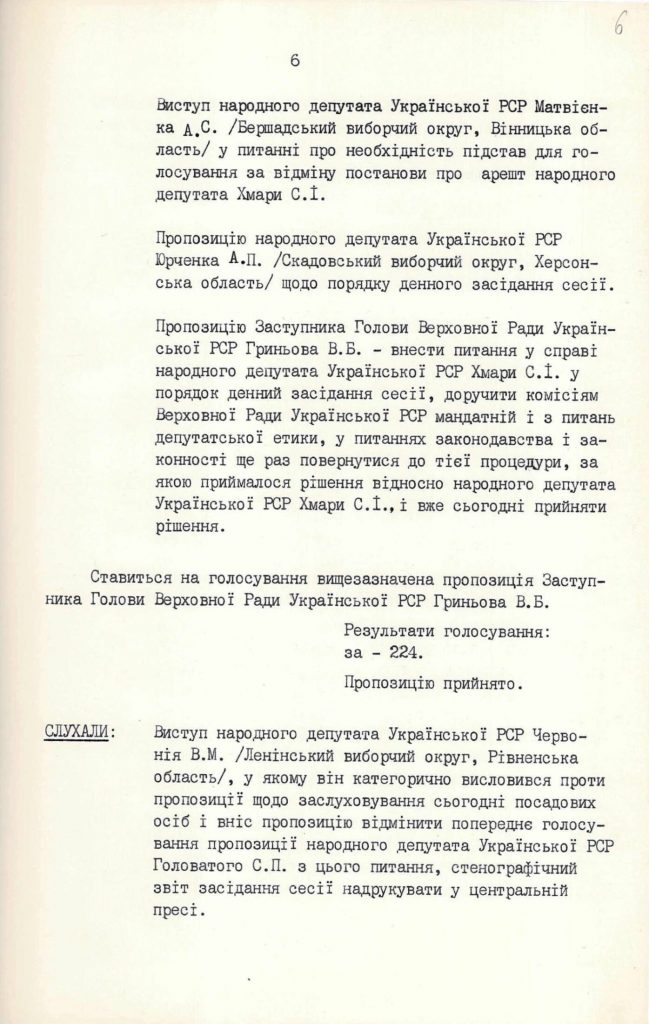 6

6

Виступ народного депутата Української РСР Матвієнка А.С. /Бершадський виборчий округ, Вінницька область/ у питанні про необхідність підстав для голосування за відміну постанови про арешт народного депутата Хмари С.І.

Пропозицію народного депутата Української РСР Юрченка А.П. /Скадовський виборчий округ, Херсонська область/ щодо порядку денного засідання сесії.

Пропозицію Заступника Голови Верховної Ради Української РСР Гриньова В.Б. - внести питання у справі народного депутата Української РСР Хмари С.І. у порядок денний засідання сесії, доручити комісіям Верховної Ради Української РСР мандатній і з питань депутатської етики, у питаннях законодавства і законності ще раз повернутися до тієї процедури, за якою приймалося рішення відносно народного депутата Української РСР Хмари С.І., і вже сьогодні прийняти рішення.

Ставиться на голосування вищезазначена пропозиція Заступника Голови Верховної Ради Української РСР Гриньова В.Б.

Результати голосування:
за - 224.

Пропозицію прийнято.

СЛУХАЛИ: Виступ народного депутата Української РСР Червонія В.М. /Ленінський виборчий округ, Рівненська область/, у якому він категорично висловився проти пропозиції щодо заслуховування сьогодні посадових осіб і вніс пропозицію відмінити попереднє голосування пропозиції народного депутата Української РСР Головатого С.П. з цього питання, стенографічний звіт засідання сесії надрукувати у центральній пресі.